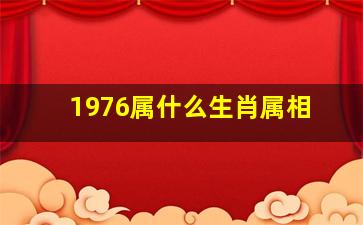 1976属什么生肖属相